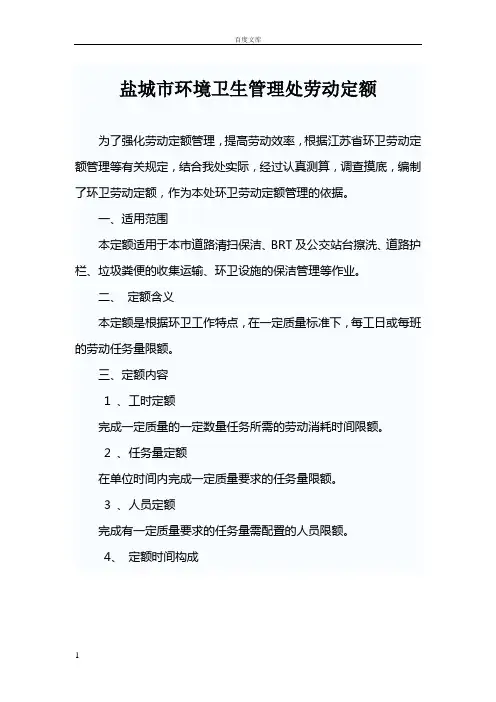 百度文库

盐城市环境卫生管理处劳动定额

为了强化劳动定额管理，提高劳动效率，根据江苏省环卫劳动定额管理等有关规定，结合我处实际，经过认真测算，调查摸底，编制了环卫劳动定额，作为本处环卫劳动定额管理的依据。

一、适用范围

本定额适用于本市道路清扫保洁、BRT及公交站台擦洗、道路护栏、垃圾粪便的收集运输、环卫设施的保洁管理等作业。

二、 定额含义

本定额是根据环卫工作特点，在一定质量标准下，每工日或每班的劳动任务量限额。

三、定额内容

1 、工时定额

完成一定质量的一定数量任务所需的劳动消耗时间限额。

2 、任务量定额

在单位时间内完成一定质量要求的任务量限额。

3 、人员定额

完成有一定质量要求的任务量需配置的人员限额。

4、 定额时间构成

1